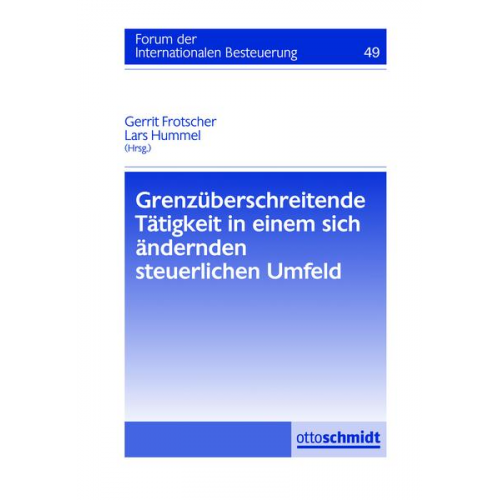 Forum der Internationalen Besteuerung 49

Gerrit Frotscher
Lars Hummel
(Hrsg.)

Grenzüberschreitende Tätigkeit in einem sich ändernden steuerlichen Umfeld

ottoschmidt